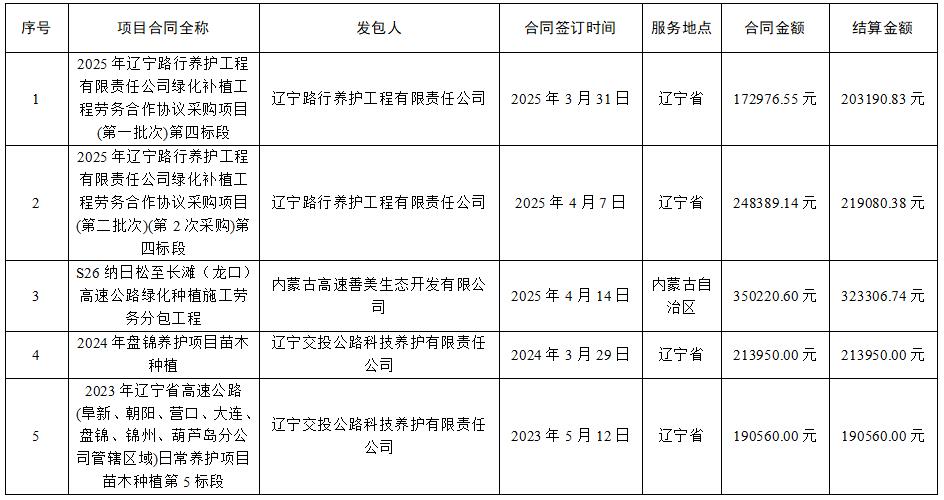 | 序号 | 项目合同全称 | 发包人 | 合同签订时间 | 服务地点 | 合同金额 | 结算金额 |
|---|---|---|---|---|---|---|
| 1 | 2025年辽宁路行养护工程有限责任公司绿化补植工程劳务合作协议采购项目(第一批次)第四标段 | 辽宁路行养护工程有限责任公司 | 2025年3月31日 | 辽宁省 | 172976.55元 | 203190.83元 |
| 2 | 2025年辽宁路行养护工程有限责任公司绿化补植工程劳务合作协议采购项目(第二批次)(第2次采购)第四标段 | 辽宁路行养护工程有限责任公司 | 2025年4月7日 | 辽宁省 | 248389.14元 | 219080.38元 |
| 3 | S26纳日松至长滩（龙口）高速公路绿化种植施工劳务分包工程 | 内蒙古高速善美生态开发有限公司 | 2025年4月14日 | 内蒙古自治区 | 350220.60元 | 323306.74元 |
| 4 | 2024年盘锦养护项目苗木种植 | 辽宁交投公路科技养护有限责任公司 | 2024年3月29日 | 辽宁省 | 213950.00元 | 213950.00元 |
| 5 | 2023年辽宁省高速公路(阜新、朝阳、营口、大连、盘锦、锦州、葫芦岛分公司管辖区域)日常养护项目苗木种植第5标段 | 辽宁交投公路科技养护有限责任公司 | 2023年5月12日 | 辽宁省 | 190560.00元 | 190560.00元 |